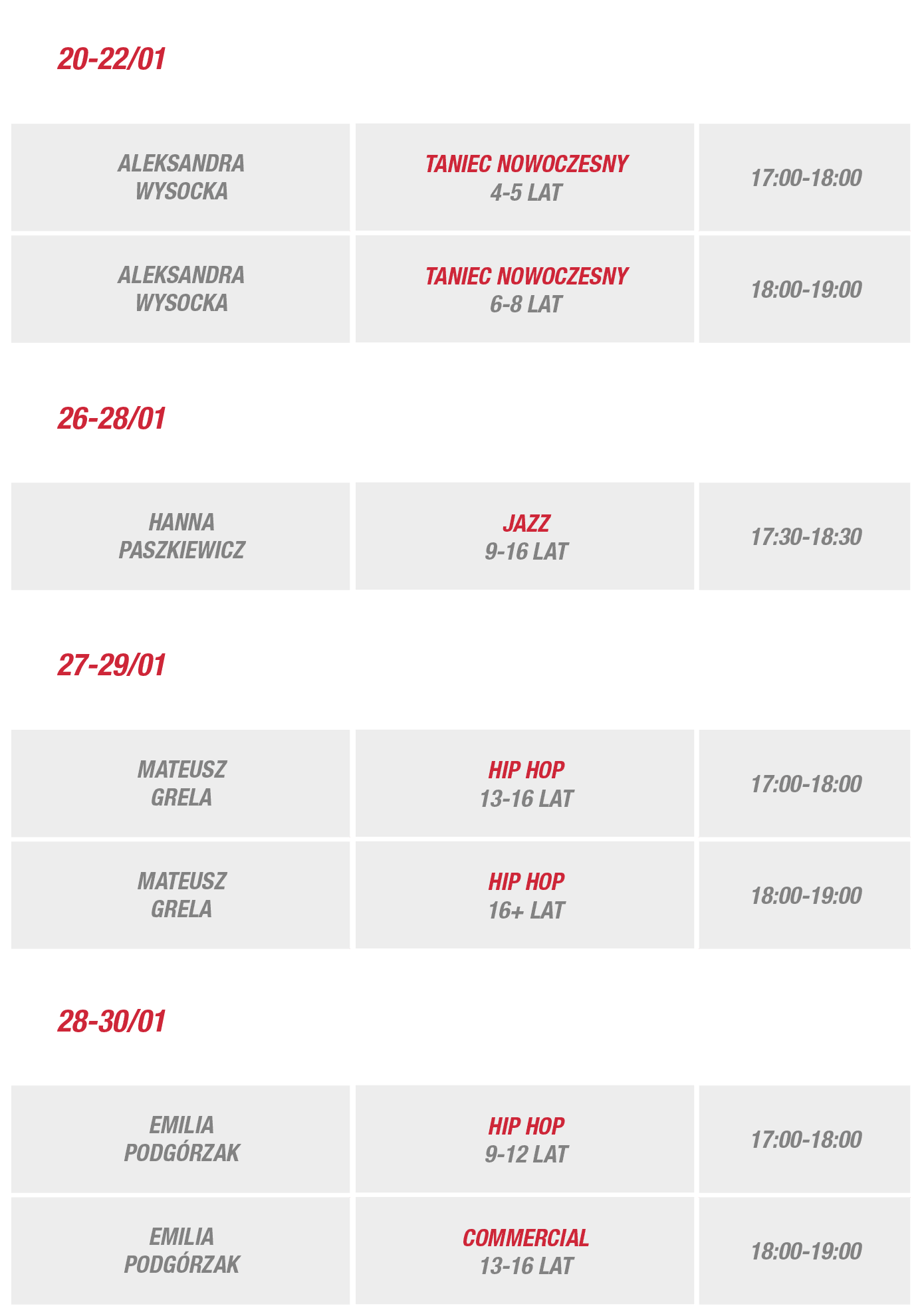 20-22/01

| ALEKSANDRA WYSOCKA | TANIEC NOWOCZESNY 4-5 LAT | 17:00-18:00 |
|---|---|---|
| ALEKSANDRA WYSOCKA | TANIEC NOWOCZESNY 6-8 LAT | 18:00-19:00 |

26-28/01

| HANNA PASZKIEWICZ | JAZZ 9-16 LAT | 17:30-18:30 |
|---|---|---|

27-29/01

| MATEUSZ GRELA | HIP HOP 13-16 LAT | 17:00-18:00 |
|---|---|---|
| MATEUSZ GRELA | HIP HOP 16+ LAT | 18:00-19:00 |

28-30/01

| EMILIA PODGÓRZAK | HIP HOP 9-12 LAT | 17:00-18:00 |
|---|---|---|
| EMILIA PODGÓRZAK | COMMERCIAL 13-16 LAT | 18:00-19:00 |